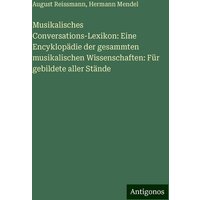 August Reissmann, Hermann Mendel

Musikalisches Conversations-Lexikon: Eine Encyklopädie der gesammten musikalischen Wissenschaften: Für gebildete aller Stände

Antigonos